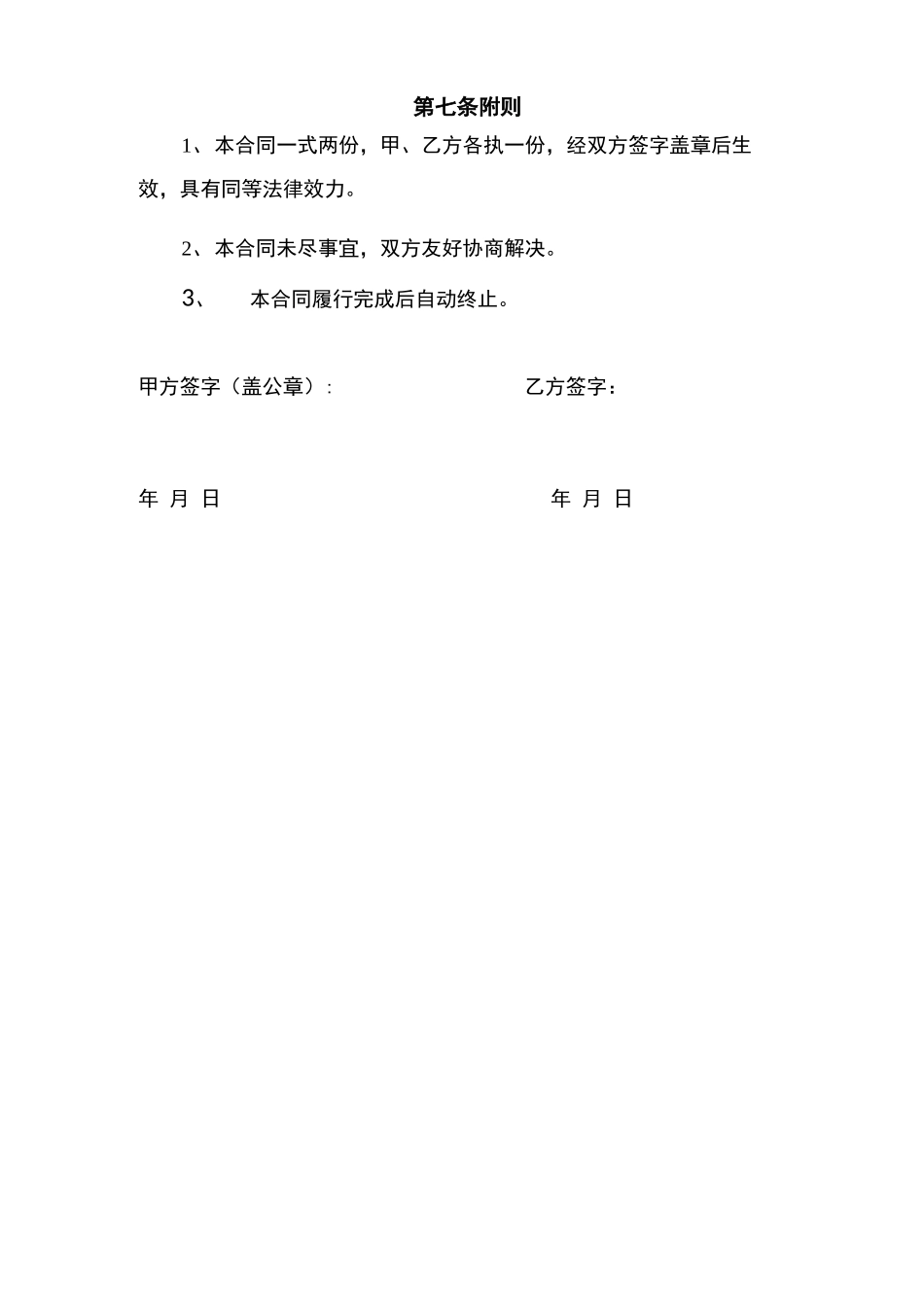 第七条附则

1、本合同一式两份，甲、乙方各执一份，经双方签字盖章后生效，具有同等法律效力。

2、本合同未尽事宜，双方友好协商解决。

3、 本合同履行完成后自动终止。

甲方签字（盖公章）:

乙方签字：

年 月 日

年 月 日